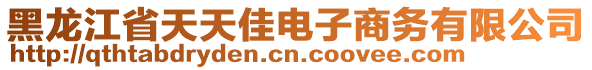 黑龙江省天天佳电子商务有限公司
http://qthtabdryden.cn.coovee.com